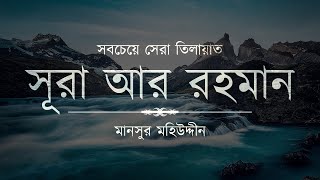 সবচেয়ে সেরা তিলায়াত

সূরা আর রহমান

মানসুর মহিউদ্দীন